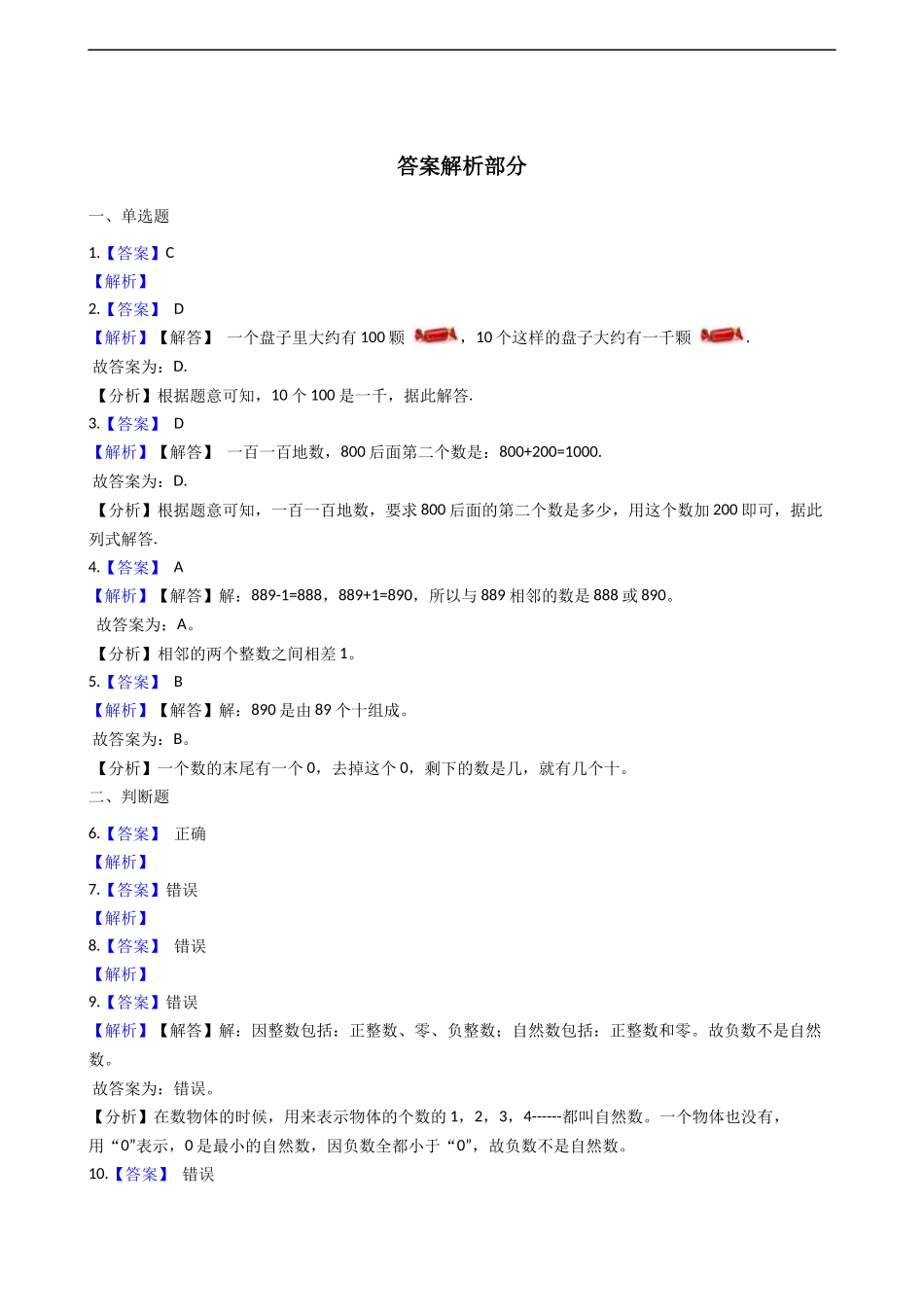 答案解析部分

一、单选题

1.【答案】C
【解析】
2.【答案】 D
【解析】【解答】 一个盘子里大约有 100 颗 ，10 个这样的盘子大约有一千颗 .
故答案为：D.
【分析】根据题意可知，10 个 100 是一千，据此解答.
3.【答案】 D
【解析】【解答】 一百一百地数，800 后面第二个数是：800+200=1000.
故答案为：D.
【分析】根据题意可知，一百一百地数，要求 800 后面的第二个数是多少，用这个数加 200 即可，据此列式解答.
4.【答案】 A
【解析】【解答】解：889-1=888，889+1=890，所以与 889 相邻的数是 888 或 890。
故答案为：A。
【分析】相邻的两个整数之间相差 1。
5.【答案】 B
【解析】【解答】解：890 是由 89 个十组成。
故答案为：B。
【分析】一个数的末尾有一个 0，去掉这个 0，剩下的数是几，就有几个十。
二、判断题

6.【答案】 正确
【解析】
7.【答案】错误
【解析】
8.【答案】 错误
【解析】
9.【答案】错误
【解析】【解答】解：因整数包括：正整数、零、负整数；自然数包括：正整数和零。故负数不是自然数。
故答案为：错误。
【分析】在数物体的时候，用来表示物体的个数的 1，2，3，4------都叫自然数。一个物体也没有，用“0”表示，0 是最小的自然数，因负数全都小于“0”，故负数不是自然数。
10.【答案】 错误